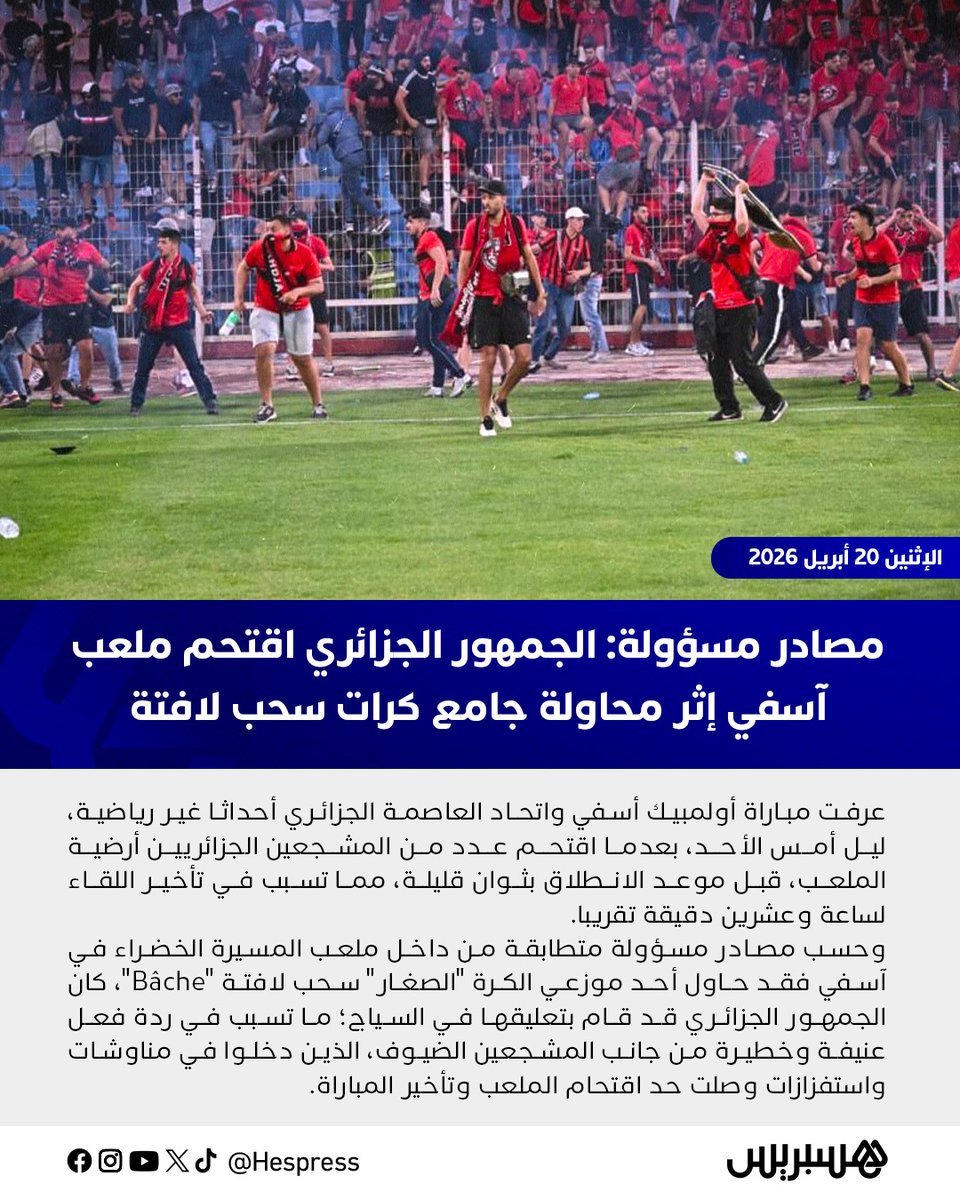 الإثنين 20 أبريل 2026

مصادر مسؤولة: الجمهور الجزائري اقتحم ملعب آسفي إثر محاولة جامع كرات سحب لافتة

عرفت مباراة أولمبيك أسفي واتحاد العاصمة الجزائري أحداثا غير رياضية، ليل أمس الأحد، بعدما اقتحم عدد من المشجعين الجزائريين أرضية الملعب، قبل موعد الانطلاق بثوان قليلة، مما تسبب في تأخير اللقاء لساعة وعشرين دقيقة تقريبا.
وحسب مصادر مسؤولة متطابقة من داخل ملعب المسيرة الخضراء في آسفي فقد حاول أحد موزعي الكرة "الصغار" سحب لافتة "Bâche"، كان الجمهور الجزائري قد قام بتعليقها في السياج؛ ما تسبب في ردة فعل عنيفة وخطيرة من جانب المشجعين الضيوف، الذين دخلوا في مناوشات واستفزازات وصلت حد اقتحام الملعب وتأخير المباراة.

@Hespress

هسبريس